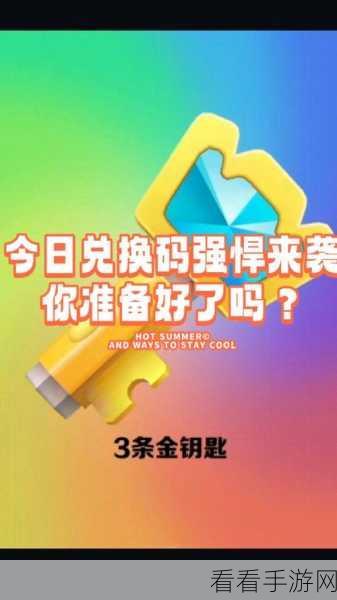 今日兑换码强悍来袭
你准备好了吗？

HOT SUMMER©
AND WAYS TO STAY COOL

3条金钥匙

看看手游网